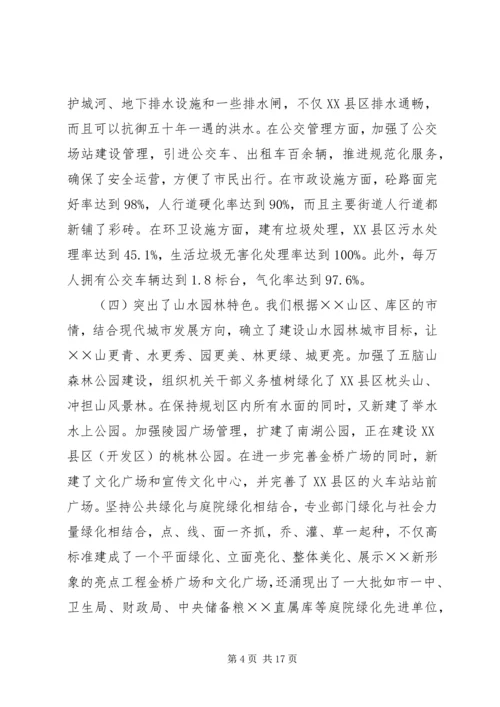 护城河、地下排水设施和一些排水闸，不仅XX县区排水通畅，而且可以抗御五十年一遇的洪水。在公交管理方面，加强了公交场站建设管理，引进公交车、出租车百余辆，推进规范化服务，确保了安全运营，方便了市民出行。在市政设施方面，砼路面完好率达到98%，人行道硬化率达到90%，而且主要街道人行道都新铺了彩砖。在环卫设施方面，建有垃圾处理，XX县区污水处理率达到45.1%，生活垃圾无害化处理率达到100%。此外，每万人拥有公交车辆达到1.8标台，气化率达到97.6%。

（四）突出了山水园林特色。我们根据××山区、库区的市情，结合现代城市发展方向，确立了建设山水园林城市目标，让××山更青、水更秀、园更美、林更绿、城更亮。加强了五脑山森林公园建设，组织机关干部义务植树绿化了XX县区枕头山、冲担山风景林。在保持规划区内所有水面的同时，又新建了举水水上公园。加强陵园广场管理，扩建了南湖公园，正在建设XX县区（开发区）的桃林公园。在进一步完善金桥广场的同时，新建了文化广场和宣传文化中心，并完善了XX县区的火车站站前广场。坚持公共绿化与庭院绿化相结合，专业部门绿化与社会力量绿化相结合，点、线、面一齐抓，乔、灌、草一起种，不仅高标准建成了一个平面绿化、立面亮化、整体美化、展示××新形象的亮点工程金桥广场和文化广场，还涌现出了一大批如市一中、卫生局、财政局、中央储备粮××直属库等庭院绿化先进单位，

第4页 共17页